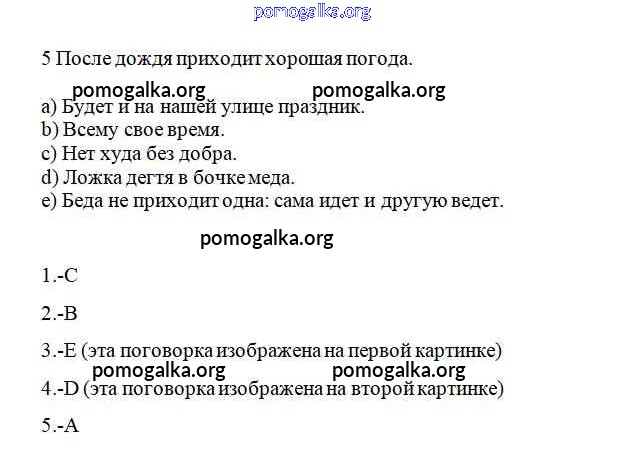 pomogalka.org

5 После дождя приходит хорошая погода.

pomogalka.org pomogalka.org

a) Будет и на нашей улице праздник.
b) Всему свое время.
c) Нет худа без добра.
d) Ложка дегтя в бочке меда.
e) Беда не приходит одна: сама идет и другую ведет.

pomogalka.org

1.-C

2.-B

3.-E (эта поговорка изображена на первой картинке)

pomogalka.org pomogalka.org

4.-D (эта поговорка изображена на второй картинке)

5.-A